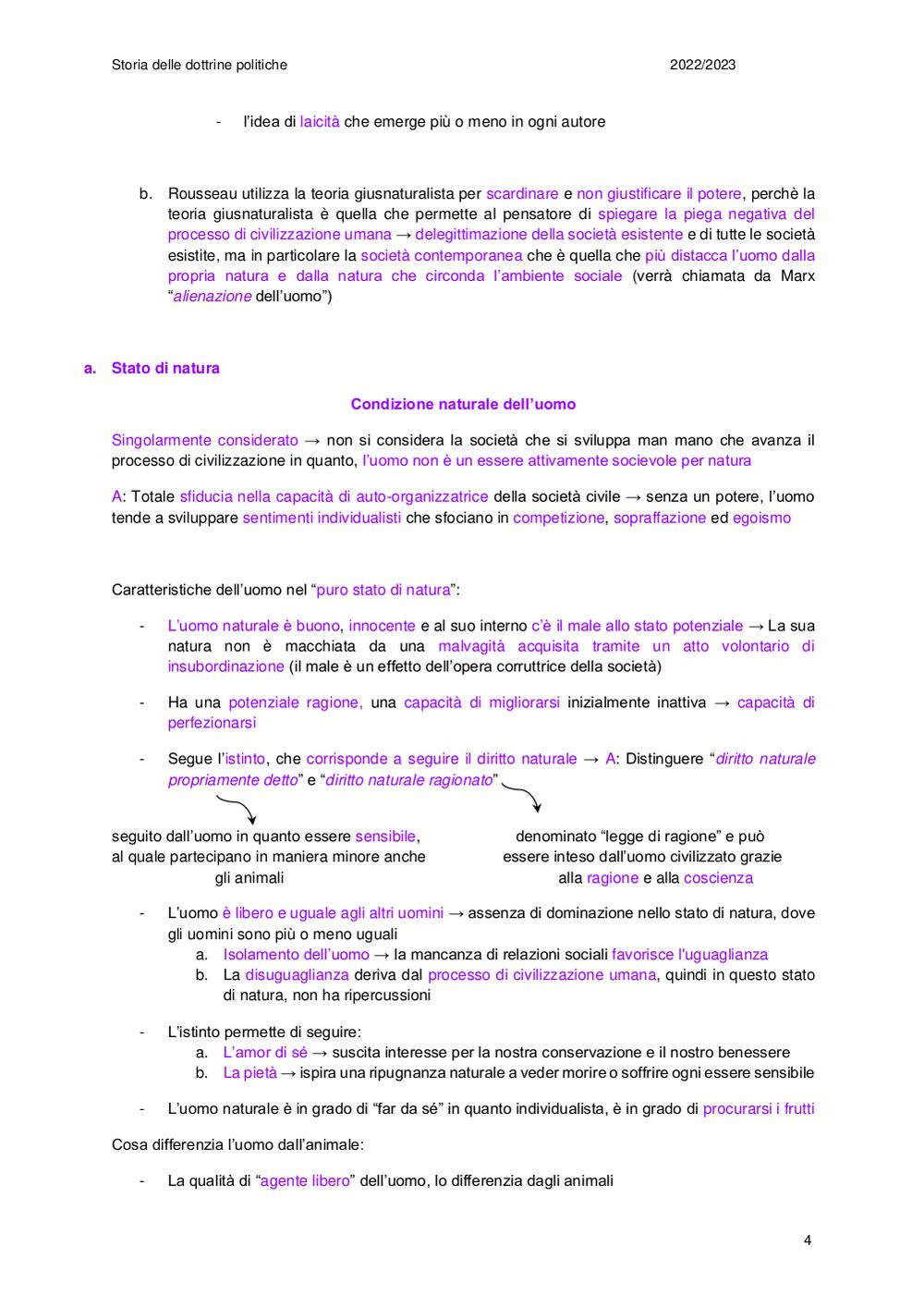 Storia delle dottrine politiche 2022/2023

- l'idea di laicità che emerge più o meno in ogni autore

b. Rousseau utilizza la teoria giusnaturalista per scardinare e non giustificare il potere, perchè la teoria giusnaturalista è quella che permette al pensatore di spiegare la piega negativa del processo di civilizzazione umana → delegittimazione della società esistente e di tutte le società esistite, ma in particolare la società contemporanea che è quella che più distacca l'uomo dalla propria natura e dalla natura che circonda l'ambiente sociale (verrà chiamata da Marx "alienazione dell'uomo")

a. Stato di natura

Condizione naturale dell'uomo

Singolarmente considerato → non si considera la società che si sviluppa man mano che avanza il processo di civilizzazione in quanto, l'uomo non è un essere attivamente socievole per natura

A: Totale sfiducia nella capacità di auto-organizzatrice della società civile → senza un potere, l'uomo tende a sviluppare sentimenti individualisti che sfociano in competizione, sopraffazione ed egoismo

Caratteristiche dell'uomo nel "puro stato di natura":

- L'uomo naturale è buono, innocente e al suo interno c'è il male allo stato potenziale → La sua natura non è macchiata da una malvagità acquisita tramite un atto volontario di insubordinazione (il male è un effetto dell'opera corruttrice della società)

- Ha una potenziale ragione, una capacità di migliorarsi inizialmente inattiva → capacità di perfezionarsi

- Segue l'istinto, che corrisponde a seguire il diritto naturale → A: Distinguere "diritto naturale propriamente detto" e "diritto naturale ragionato"

seguito dall'uomo in quanto essere sensibile, al quale partecipano in maniera minore anche gli animali

denominato "legge di ragione" e può essere inteso dall'uomo civilizzato grazie alla ragione e alla coscienza

- L'uomo è libero e uguale agli altri uomini → assenza di dominazione nello stato di natura, dove gli uomini sono più o meno uguali
a. Isolamento dell'uomo → la mancanza di relazioni sociali favorisce l'uguaglianza
b. La disuguaglianza deriva dal processo di civilizzazione umana, quindi in questo stato di natura, non ha ripercussioni

- L'istinto permette di seguire:
a. L'amor di sé → suscita interesse per la nostra conservazione e il nostro benessere
b. La pietà → ispira una ripugnanza naturale a veder morire o soffrire ogni essere sensibile

- L'uomo naturale è in grado di "far da sé" in quanto individualista, è in grado di procurarsi i frutti

Cosa differenzia l'uomo dall'animale:

- La qualità di "agente libero" dell'uomo, lo differenzia dagli animali

4